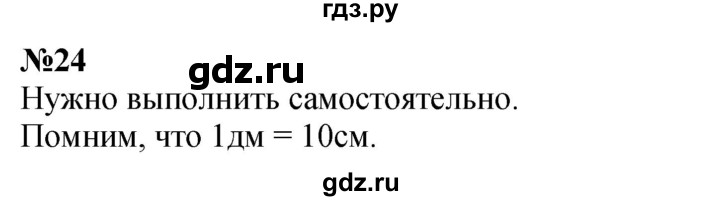 гдз.ру

№24

gdz.ru

Нужно выполнить самостоятельно.
Помним, что 1дм = 10см.

gdz.ru